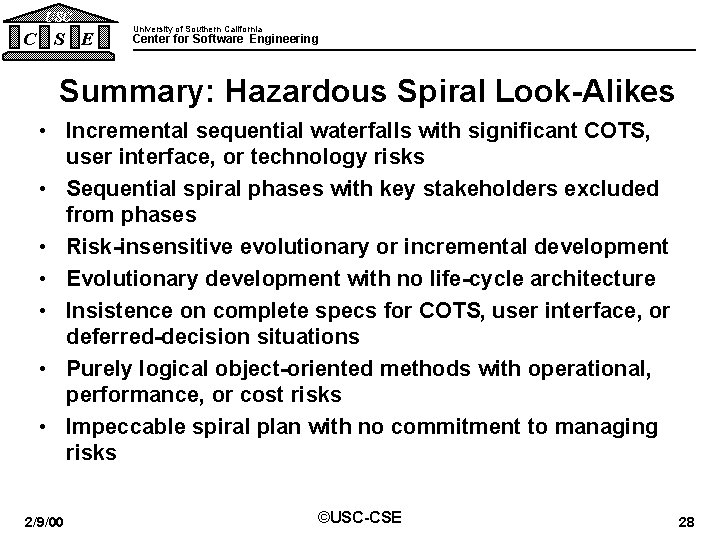 USC
C S E

University of Southern California
Center for Software Engineering

Summary: Hazardous Spiral Look-Alikes

• Incremental sequential waterfalls with significant COTS, user interface, or technology risks
• Sequential spiral phases with key stakeholders excluded from phases
• Risk-insensitive evolutionary or incremental development
• Evolutionary development with no life-cycle architecture
• Insistence on complete specs for COTS, user interface, or deferred-decision situations
• Purely logical object-oriented methods with operational, performance, or cost risks
• Impeccable spiral plan with no commitment to managing risks

2/9/00

©USC-CSE

28